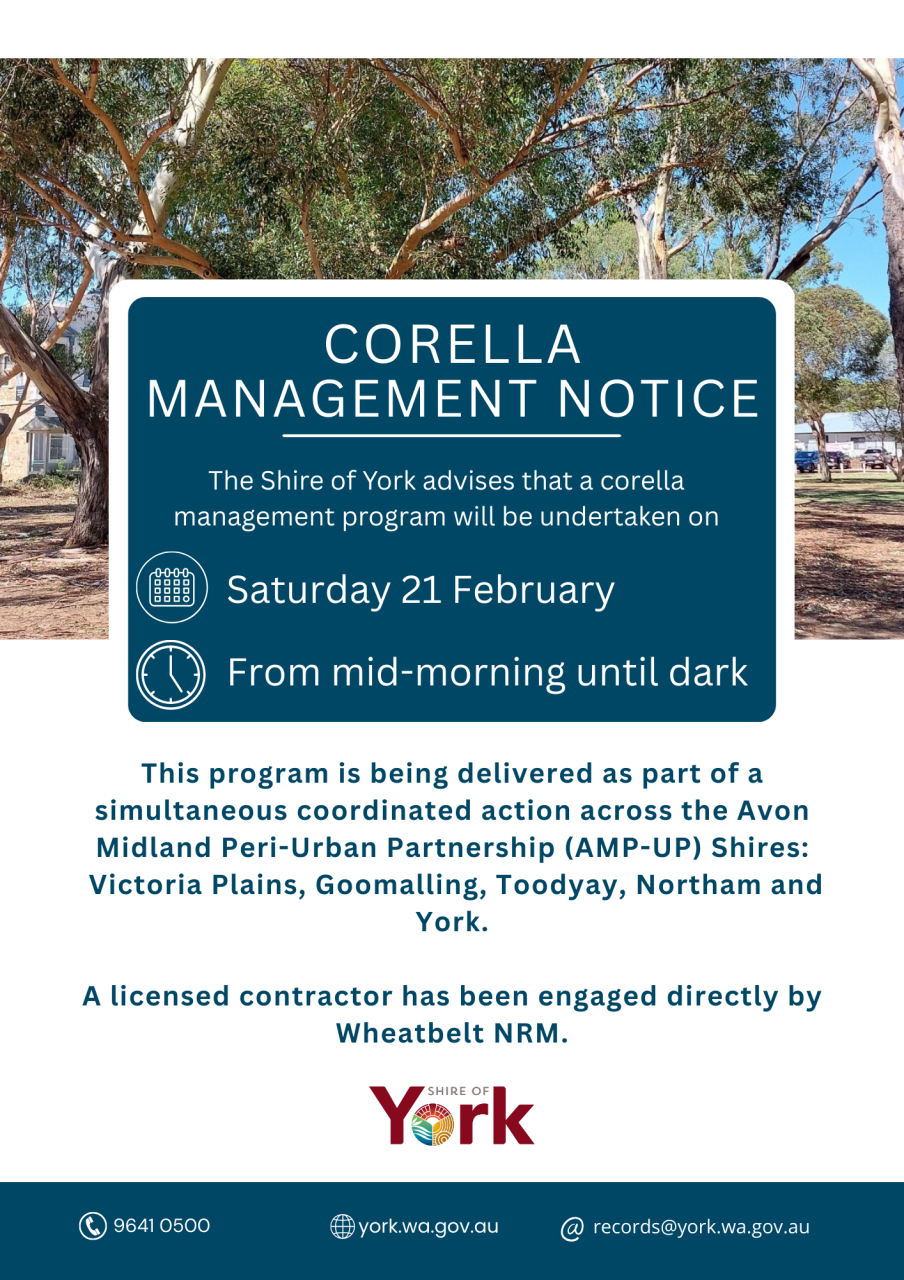 CORELLA MANAGEMENT NOTICE

The Shire of York advises that a corella management program will be undertaken on

Saturday 21 February

From mid-morning until dark

This program is being delivered as part of a simultaneous coordinated action across the Avon Midland Peri-Urban Partnership (AMP-UP) Shires: Victoria Plains, Goomalling, Toodyay, Northam and York.

A licensed contractor has been engaged directly by Wheatbelt NRM.

SHIRE OF
York

9641 0500

york.wa.gov.au

records@york.wa.gov.au